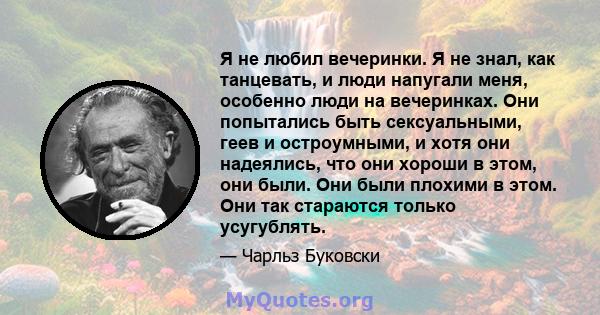 Я не любил вечеринки. Я не знал, как танцевать, и люди напугали меня, особенно люди на вечеринках. Они попытались быть сексуальными, геев и остроумными, и хотя они надеялись, что они хороши в этом, они были. Они были плохими в этом. Они так стараются только усугублять.

— Чарльз Буковски

MyQuotes.org